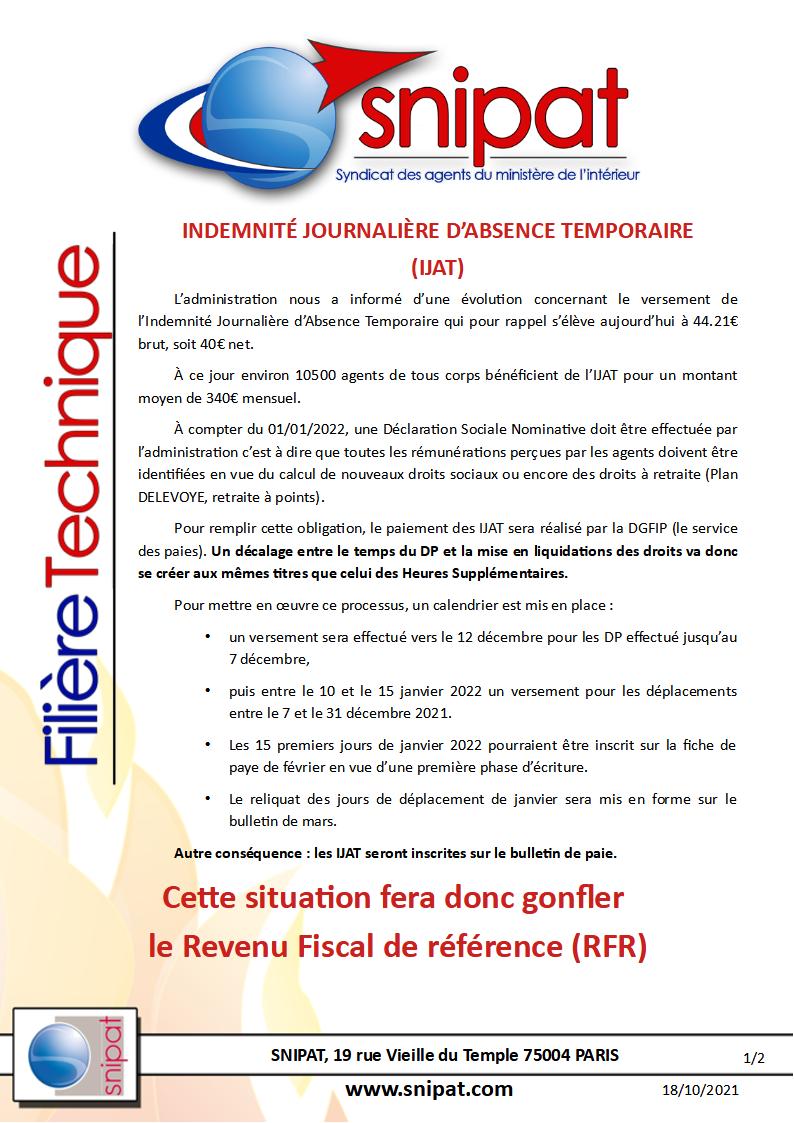 snipat
Syndicat des agents du ministère de l'intérieur

Filière Technique

INDEMNITÉ JOURNALIÈRE D'ABSENCE TEMPORAIRE
(IJAT)

L'administration nous a informé d'une évolution concernant le versement de l'Indemnité Journalière d'Absence Temporaire qui pour rappel s'élève aujourd'hui à 44.21€ brut, soit 40€ net.

À ce jour environ 10500 agents de tous corps bénéficient de l'IJAT pour un montant moyen de 340€ mensuel.

À compter du 01/01/2022, une Déclaration Sociale Nominative doit être effectuée par l'administration c'est à dire que toutes les rémunérations perçues par les agents doivent être identifiées en vue du calcul de nouveaux droits sociaux ou encore des droits à retraite (Plan DELEVOYE, retraite à points).

Pour remplir cette obligation, le paiement des IJAT sera réalisé par la DGFIP (le service des paies). Un décalage entre le temps du DP et la mise en liquidations des droits va donc se créer aux mêmes titres que celui des Heures Supplémentaires.

Pour mettre en œuvre ce processus, un calendrier est mis en place :

• un versement sera effectué vers le 12 décembre pour les DP effectué jusqu'au 7 décembre,

• puis entre le 10 et le 15 janvier 2022 un versement pour les déplacements entre le 7 et le 31 décembre 2021.

• Les 15 premiers jours de janvier 2022 pourraient être inscrit sur la fiche de paye de février en vue d'une première phase d'écriture.

• Le reliquat des jours de déplacement de janvier sera mis en forme sur le bulletin de mars.

Autre conséquence : les IJAT seront inscrites sur le bulletin de paie.

Cette situation fera donc gonfler
le Revenu Fiscal de référence (RFR)

snipat
SNIPAT, 19 rue Vieille du Temple 75004 PARIS
1/2
www.snipat.com
18/10/2021